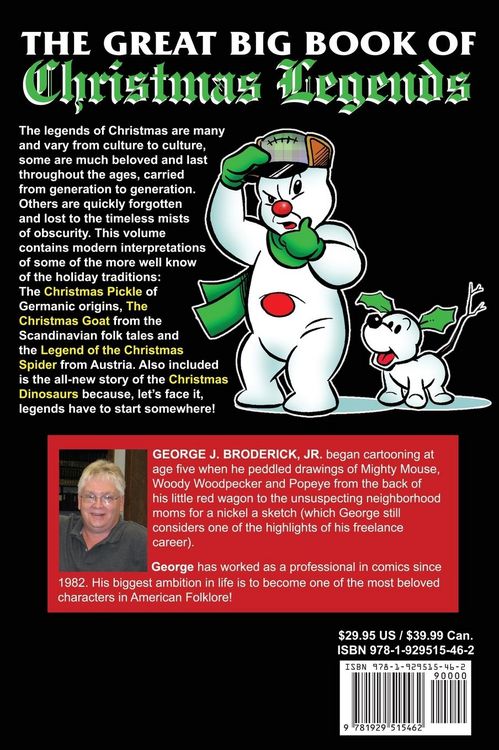 THE GREAT BIG BOOK OF
Christmas Legends

The legends of Christmas are many and vary from culture to culture, some are much beloved and last throughout the ages, carried from generation to generation. Others are quickly forgotten and lost to the timeless mists of obscurity. This volume contains modern interpretations of some of the more well know of the holiday traditions: The Christmas Pickle of Germanic origins, The Christmas Goat from the Scandinavian folk tales and the Legend of the Christmas Spider from Austria. Also included is the all-new story of the Christmas Dinosaurs because, let's face it, legends have to start somewhere!

GEORGE J. BRODERICK, JR. began cartooning at age five when he peddled drawings of Mighty Mouse, Woody Woodpecker and Popeye from the back of his little red wagon to the unsuspecting neighborhood moms for a nickel a sketch (which George still considers one of the highlights of his freelance career).

George has worked as a professional in comics since 1982. His biggest ambition in life is to become one of the most beloved characters in American Folklore!

$29.95 US / $39.99 Can.
ISBN 978-1-929515-46-2

ISBN 978-1-929515-46-2
90000
9 781929 515462